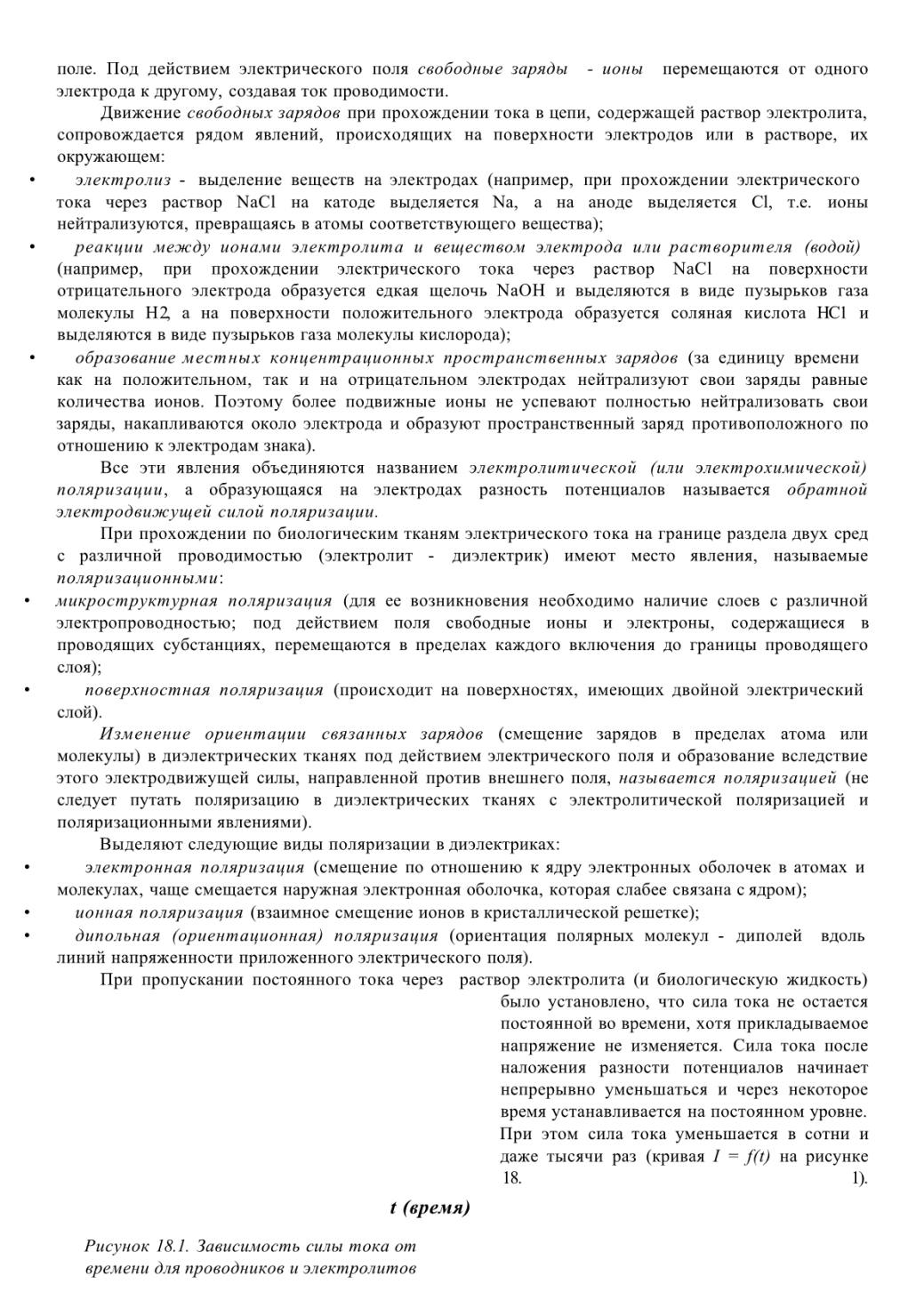 поле. Под действием электрического поля свободные заряды - ионы перемещаются от одного электрода к другому, создавая ток проводимости.

Движение свободных зарядов при прохождении тока в цепи, содержащей раствор электролита, сопровождается рядом явлений, происходящих на поверхности электродов или в растворе, их окружающем:

• электролиз - выделение веществ на электродах (например, при прохождении электрического тока через раствор NaCl на катоде выделяется Na, а на аноде выделяется Cl, т.е. ионы нейтрализуются, превращаясь в атомы соответствующего вещества);

• реакции между ионами электролита и веществом электрода или растворителя (водой) (например, при прохождении электрического тока через раствор NaCl на поверхности отрицательного электрода образуется едкая щелочь NaOH и выделяются в виде пузырьков газа молекулы H2, а на поверхности положительного электрода образуется соляная кислота HCl и выделяются в виде пузырьков газа молекулы кислорода);

• образование местных концентрационных пространственных зарядов (за единицу времени как на положительном, так и на отрицательном электродах нейтрализуют свои заряды равные количества ионов. Поэтому более подвижные ионы не успевают полностью нейтрализовать свои заряды, накапливаются около электрода и образуют пространственный заряд противоположного по отношению к электродам знака).

Все эти явления объединяются названием электролитической (или электрохимической) поляризации, а образующаяся на электродах разность потенциалов называется обратной электродвижущей силой поляризации.

При прохождении по биологическим тканям электрического тока на границе раздела двух сред с различной проводимостью (электролит - диэлектрик) имеют место явления, называемые поляризационными:

• микроструктурная поляризация (для ее возникновения необходимо наличие слоев с различной электропроводностью; под действием поля свободные ионы и электроны, содержащиеся в проводящих субстанциях, перемещаются в пределах каждого включения до границы проводящего слоя);

• поверхностная поляризация (происходит на поверхностях, имеющих двойной электрический слой).

Изменение ориентации связанных зарядов (смещение зарядов в пределах атома или молекулы) в диэлектрических тканях под действием электрического поля и образование вследствие этого электродвижущей силы, направленной против внешнего поля, называется поляризацией (не следует путать поляризацию в диэлектрических тканях с электролитической поляризацией и поляризационными явлениями).

Выделяют следующие виды поляризации в диэлектриках:

• электронная поляризация (смещение по отношению к ядру электронных оболочек в атомах и молекулах, чаще смещается наружная электронная оболочка, которая слабее связана с ядром);

• ионная поляризация (взаимное смещение ионов в кристаллической решетке);

• дипольная (ориентационная) поляризация (ориентация полярных молекул - диполей вдоль линий напряженности приложенного электрического поля).

При пропускании постоянного тока через раствор электролита (и биологическую жидкость) было установлено, что сила тока не остается постоянной во времени, хотя прикладываемое напряжение не изменяется. Сила тока после наложения разности потенциалов начинает непрерывно уменьшаться и через некоторое время устанавливается на постоянном уровне. При этом сила тока уменьшается в сотни и даже тысячи раз (кривая $I = f(t)$ на рисунке 18. 1).

t (время)

Рисунок 18.1. Зависимость силы тока от времени для проводников и электролитов